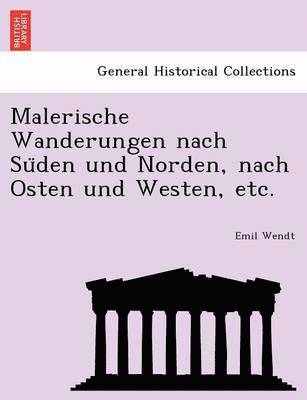 BRITISH LIBRARY

General Historical Collections

Malerische Wanderungen nach Süden und Norden, nach Osten und Westen, etc.

Emil Wendt